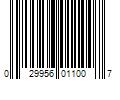 0 29956 01100 7